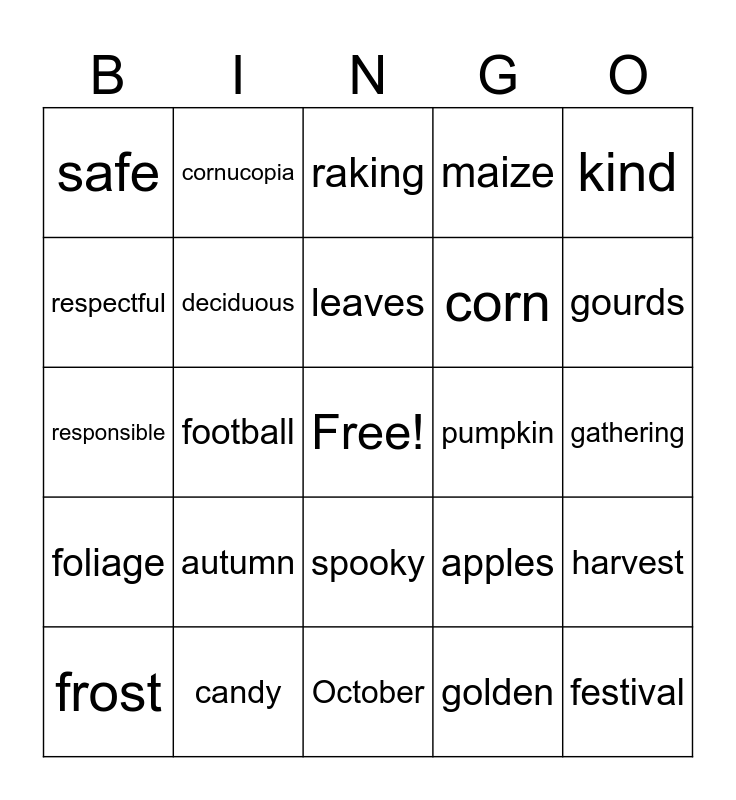 | B | I | N | G | O |
|---|---|---|---|---|
| safe | cornucopia | raking | maize | kind |
| respectful | deciduous | leaves | corn | gourds |
| responsible | football | Free! | pumpkin | gathering |
| foliage | autumn | spooky | apples | harvest |
| frost | candy | October | golden | festival |